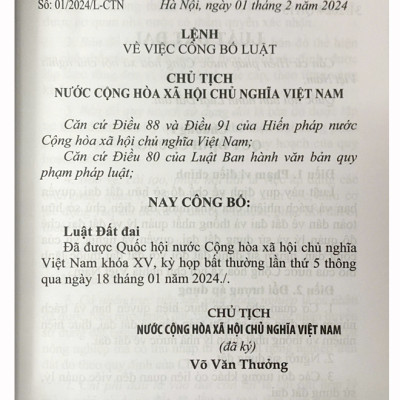 Số: 01/2024/L-CTN Hà Nội, ngày 01 tháng 2 năm 2024

LỆNH
VỀ VIỆC CÔNG BỐ LUẬT

CHỦ TỊCH
NƯỚC CỘNG HÒA XÃ HỘI CHỦ NGHĨA VIỆT NAM

Căn cứ Điều 88 và Điều 91 của Hiến pháp nước Cộng hòa xã hội chủ nghĩa Việt Nam;

Căn cứ Điều 80 của Luật Ban hành văn bản quy phạm pháp luật;

NAY CÔNG BỐ:

Luật Đất đai

Đã được Quốc hội nước Cộng hòa xã hội chủ nghĩa Việt Nam khóa XV, kỳ họp bất thường lần thứ 5 thông qua ngày 18 tháng 01 năm 2024./.

CHỦ TỊCH
NƯỚC CỘNG HÒA XÃ HỘI CHỦ NGHĨA VIỆT NAM
(đã ký)
Võ Văn Thưởng